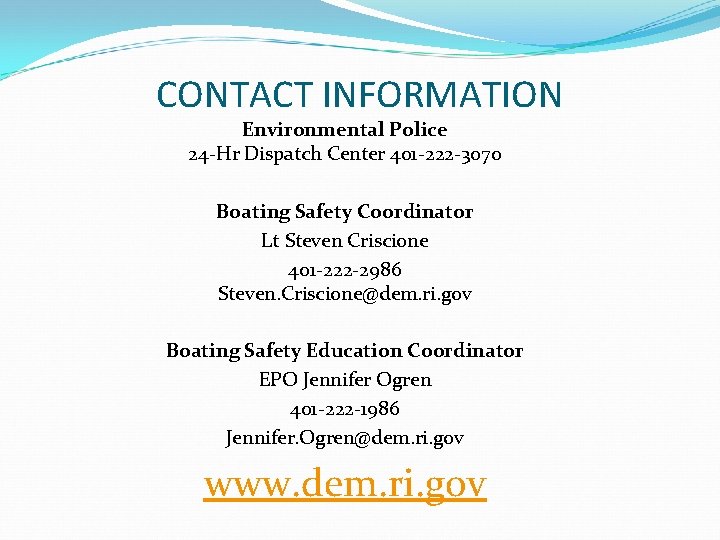 CONTACT INFORMATION

Environmental Police
24-Hr Dispatch Center 401-222-3070

Boating Safety Coordinator
Lt Steven Criscione
401-222-2986
Steven.Criscione@dem.ri.gov

Boating Safety Education Coordinator
EPO Jennifer Ogren
401-222-1986
Jennifer.Ogren@dem.ri.gov

www.dem.ri.gov